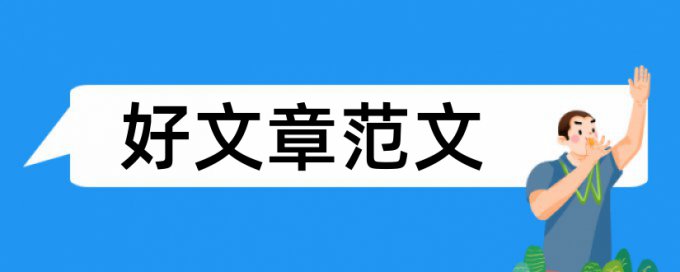 好文章范文